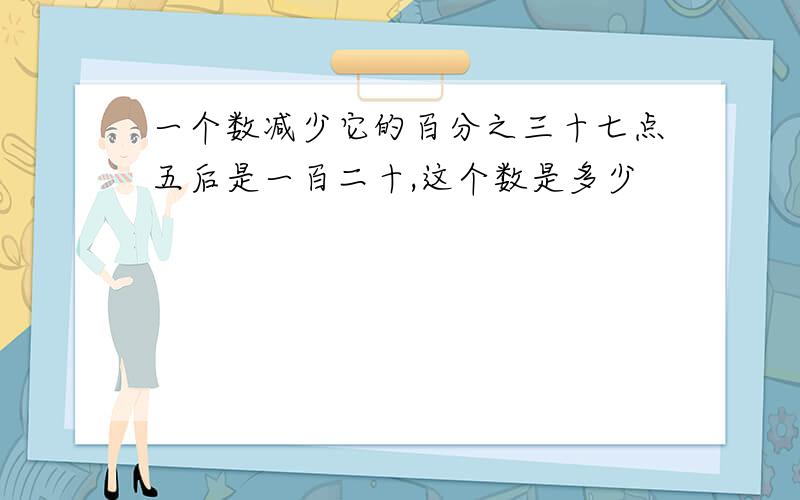 一个数减少它的百分之三十七点五后是一百二十,这个数是多少